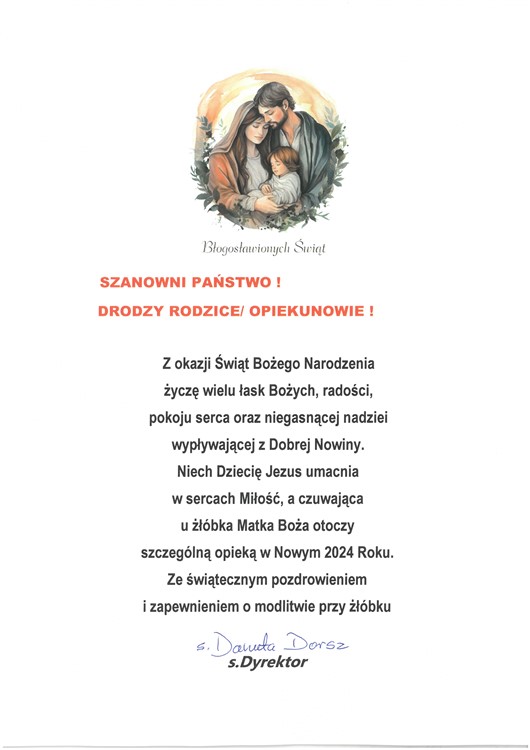 Błogosławionych Świąt

SZANOWNI PAŃSTWO !

DRODZY RODZICE/ OPIEKUNOWIE !

Z okazji Świąt Bożego Narodzenia życzę wielu łask Bożych, radości, pokoju serca oraz niegasnącej nadziei wypływającej z Dobrej Nowiny. Niech Dziecię Jezus umacnia w sercach Miłość, a czuwająca u żłóbka Matka Boża otoczy szczególną opieką w Nowym 2024 Roku. Ze świątecznym pozdrowieniem i zapewnieniem o modlitwie przy żłóbku

s. Danuta Dorsz
s.Dyrektor